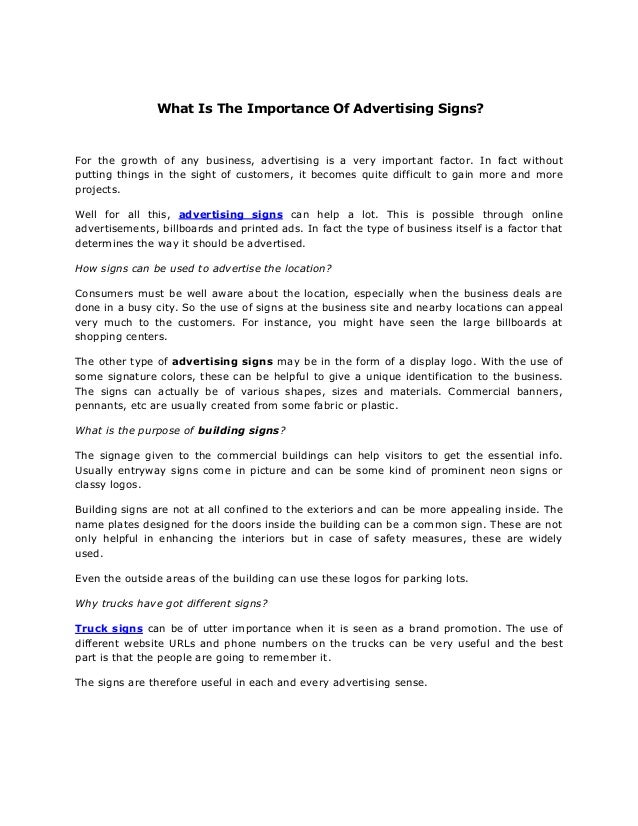 What Is The Importance Of Advertising Signs?

For the growth of any business, advertising is a very important factor. In fact without putting things in the sight of customers, it becomes quite difficult to gain more and more projects.

Well for all this, advertising signs can help a lot. This is possible through online advertisements, billboards and printed ads. In fact the type of business itself is a factor that determines the way it should be advertised.

How signs can be used to advertise the location?

Consumers must be well aware about the location, especially when the business deals are done in a busy city. So the use of signs at the business site and nearby locations can appeal very much to the customers. For instance, you might have seen the large billboards at shopping centers.

The other type of advertising signs may be in the form of a display logo. With the use of some signature colors, these can be helpful to give a unique identification to the business. The signs can actually be of various shapes, sizes and materials. Commercial banners, pennants, etc are usually created from some fabric or plastic.

What is the purpose of building signs?

The signage given to the commercial buildings can help visitors to get the essential info. Usually entryway signs come in picture and can be some kind of prominent neon signs or classy logos.

Building signs are not at all confined to the exteriors and can be more appealing inside. The name plates designed for the doors inside the building can be a common sign. These are not only helpful in enhancing the interiors but in case of safety measures, these are widely used.

Even the outside areas of the building can use these logos for parking lots.

Why trucks have got different signs?

Truck signs can be of utter importance when it is seen as a brand promotion. The use of different website URLs and phone numbers on the trucks can be very useful and the best part is that the people are going to remember it.

The signs are therefore useful in each and every advertising sense.